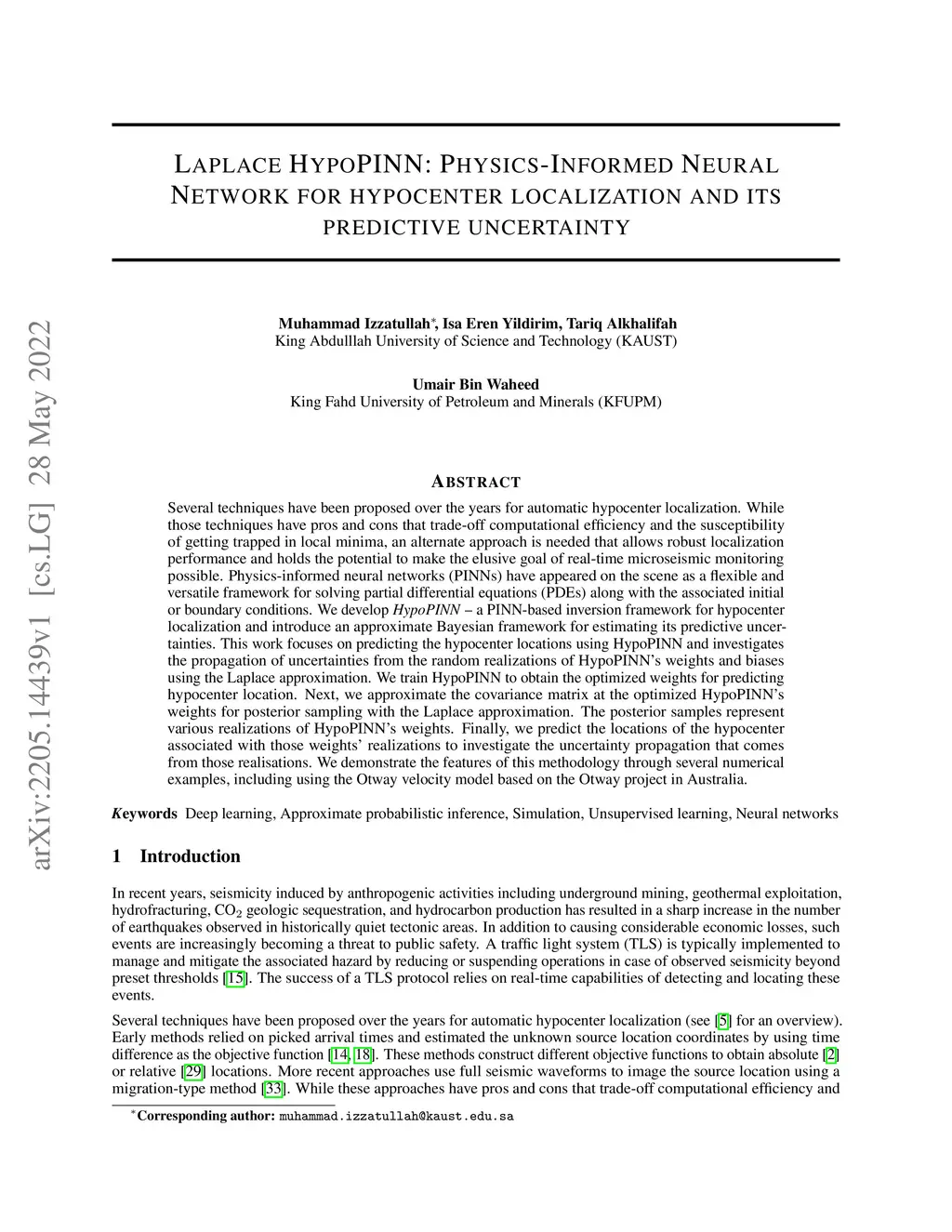 arXiv:2205.14439v1 [cs.LG] 28 May 2022

LAPLACE HYPOPINN: PHYSICS-INFORMED NEURAL NETWORK FOR HYPOCENTER LOCALIZATION AND ITS PREDICTIVE UNCERTAINTY

Muhammad Izzatullah*, Isa Eren Yildirim, Tariq Alkhalifah
King Abdulllah University of Science and Technology (KAUST)

Umair Bin Waheed
King Fahd University of Petroleum and Minerals (KFUPM)

ABSTRACT

Several techniques have been proposed over the years for automatic hypocenter localization. While those techniques have pros and cons that trade-off computational efficiency and the susceptibility of getting trapped in local minima, an alternate approach is needed that allows robust localization performance and holds the potential to make the elusive goal of real-time microseismic monitoring possible. Physics-informed neural networks (PINNs) have appeared on the scene as a flexible and versatile framework for solving partial differential equations (PDEs) along with the associated initial or boundary conditions. We develop HypoPINN – a PINN-based inversion framework for hypocenter localization and introduce an approximate Bayesian framework for estimating its predictive uncertainties. This work focuses on predicting the hypocenter locations using HypoPINN and investigates the propagation of uncertainties from the random realizations of HypoPINN's weights and biases using the Laplace approximation. We train HypoPINN to obtain the optimized weights for predicting hypocenter location. Next, we approximate the covariance matrix at the optimized HypoPINN's weights for posterior sampling with the Laplace approximation. The posterior samples represent various realizations of HypoPINN's weights. Finally, we predict the locations of the hypocenter associated with those weights' realizations to investigate the uncertainty propagation that comes from those realisations. We demonstrate the features of this methodology through several numerical examples, including using the Otway velocity model based on the Otway project in Australia.

Keywords Deep learning, Approximate probabilistic inference, Simulation, Unsupervised learning, Neural networks

1 Introduction

In recent years, seismicity induced by anthropogenic activities including underground mining, geothermal exploitation, hydrofracturing, $CO_2$ geologic sequestration, and hydrocarbon production has resulted in a sharp increase in the number of earthquakes observed in historically quiet tectonic areas. In addition to causing considerable economic losses, such events are increasingly becoming a threat to public safety. A traffic light system (TLS) is typically implemented to manage and mitigate the associated hazard by reducing or suspending operations in case of observed seismicity beyond preset thresholds [15]. The success of a TLS protocol relies on real-time capabilities of detecting and locating these events.

Several techniques have been proposed over the years for automatic hypocenter localization (see [5] for an overview). Early methods relied on picked arrival times and estimated the unknown source location coordinates by using time difference as the objective function [14, 18]. These methods construct different objective functions to obtain absolute [2] or relative [29] locations. More recent approaches use full seismic waveforms to image the source location using a migration-type method [33]. While these approaches have pros and cons that trade-off computational efficiency and

*Corresponding author: muhammad.izzatullah@kaust.edu.sa